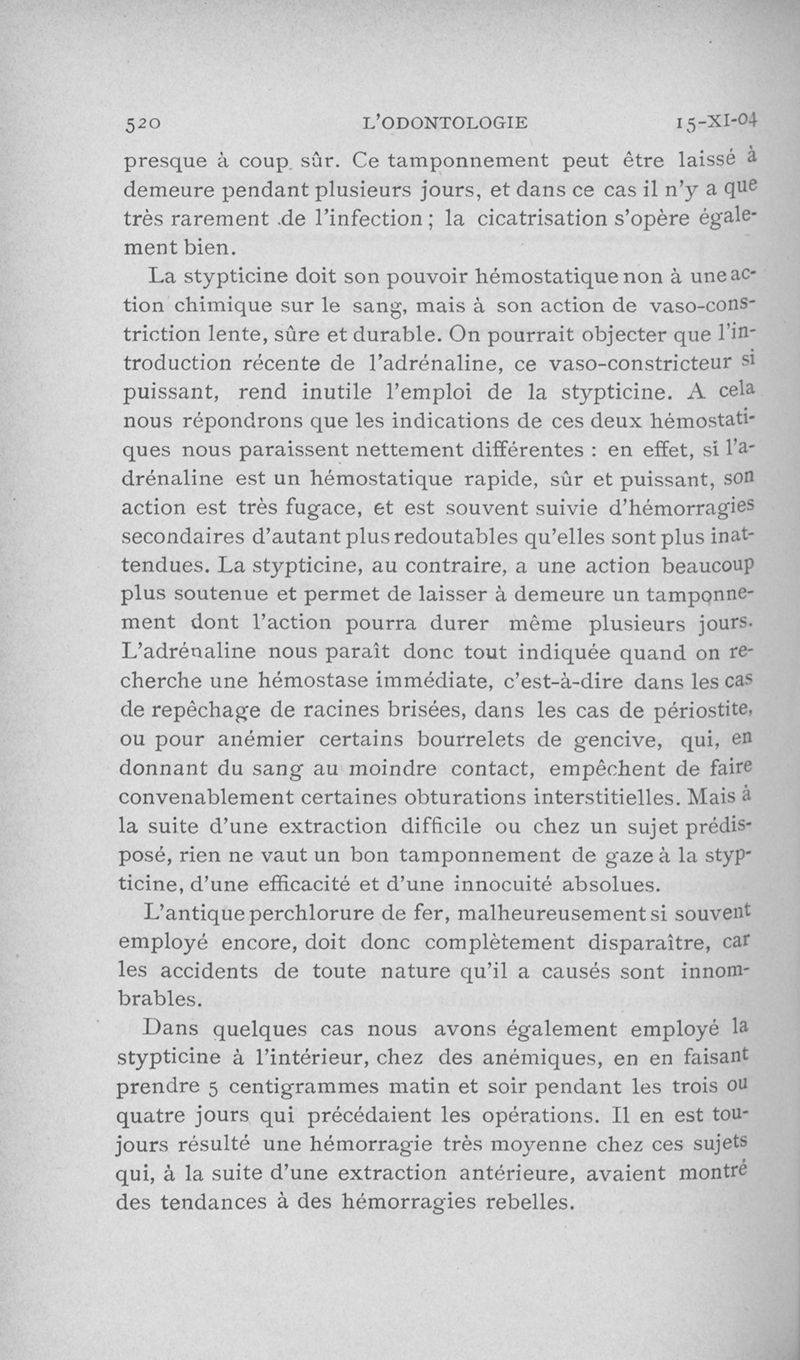 520 L'ODONTOLOGIE 15-XI-04

presque à coup sûr. Ce tamponnement peut être laissé à demeure pendant plusieurs jours, et dans ce cas il n'y a que très rarement de l'infection ; la cicatrisation s'opère également bien.

La stypticine doit son pouvoir hémostatique non à une action chimique sur le sang, mais à son action de vaso-constriction lente, sûre et durable. On pourrait objecter que l'introduction récente de l'adrénaline, ce vaso-constricteur si puissant, rend inutile l'emploi de la stypticine. A cela nous répondrons que les indications de ces deux hémostatiques nous paraissent nettement différentes : en effet, si l'adrénaline est un hémostatique rapide, sûr et puissant, son action est très fugace, et est souvent suivie d'hémorragies secondaires d'autant plus redoutables qu'elles sont plus inattendues. La stypticine, au contraire, a une action beaucoup plus soutenue et permet de laisser à demeure un tamponnement dont l'action pourra durer même plusieurs jours. L'adrénaline nous paraît donc tout indiquée quand on recherche une hémostase immédiate, c'est-à-dire dans les cas de repêchage de racines brisées, dans les cas de périostite, ou pour anémier certains bourrelets de gencive, qui, en donnant du sang au moindre contact, empêchent de faire convenablement certaines obturations interstitielles. Mais à la suite d'une extraction difficile ou chez un sujet prédisposé, rien ne vaut un bon tamponnement de gaze à la stypticine, d'une efficacité et d'une innocuité absolues.

L'antique perchlorure de fer, malheureusement si souvent employé encore, doit donc complètement disparaître, car les accidents de toute nature qu'il a causés sont innombrables.

Dans quelques cas nous avons également employé la stypticine à l'intérieur, chez des anémiques, en en faisant prendre 5 centigrammes matin et soir pendant les trois ou quatre jours qui précédaient les opérations. Il en est toujours résulté une hémorragie très moyenne chez ces sujets qui, à la suite d'une extraction antérieure, avaient montré des tendances à des hémorragies rebelles.